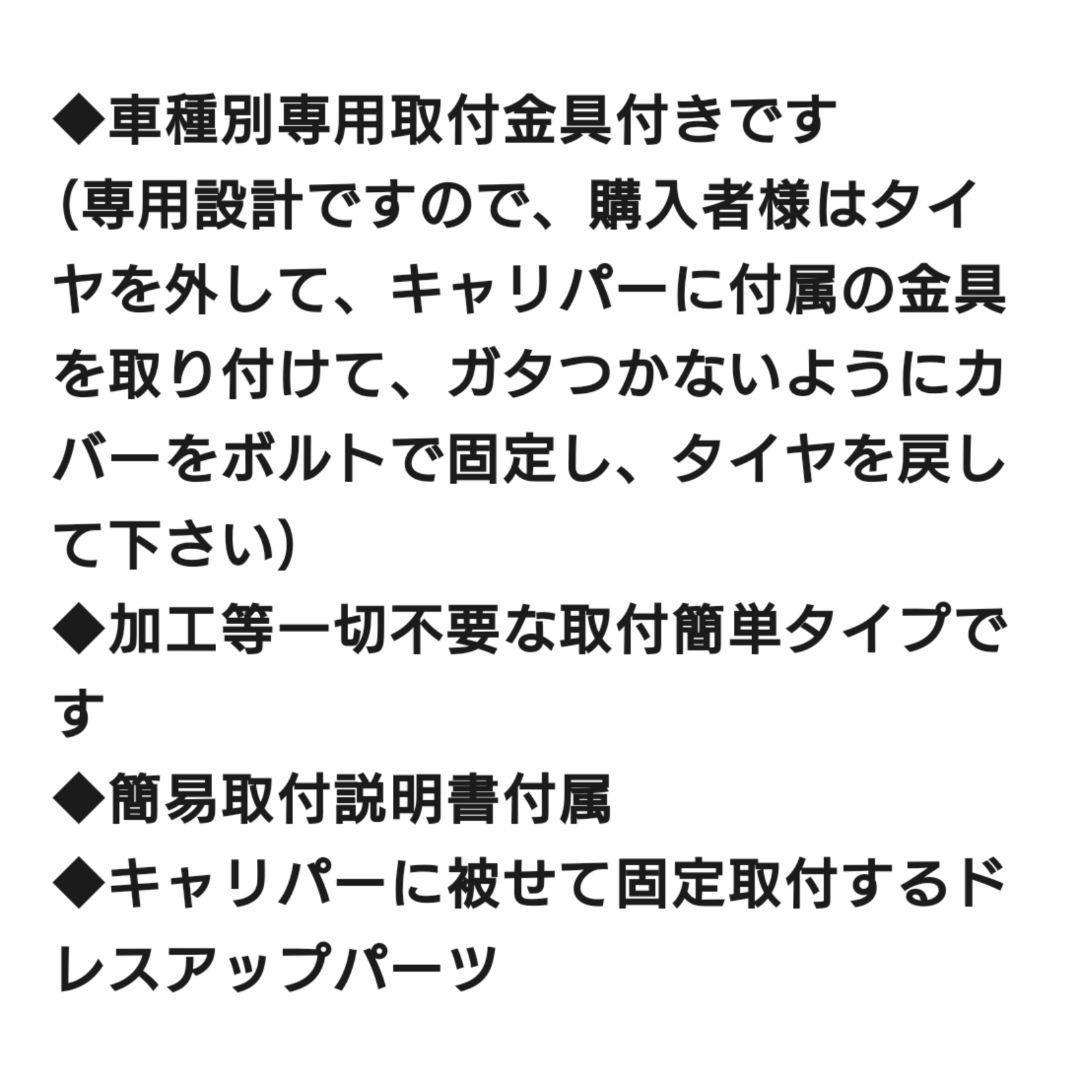 ◆車種別専用取付金具付きです
(専用設計ですので、購入者様はタイヤを外して、キャリパーに付属の金具を取り付けて、ガタつかないようにカバーをボルトで固定し、タイヤを戻して下さい)
◆加工等一切不要な取付簡単タイプです
◆簡易取付説明書付属
◆キャリパーに被せて固定取付するドレスアップパーツ